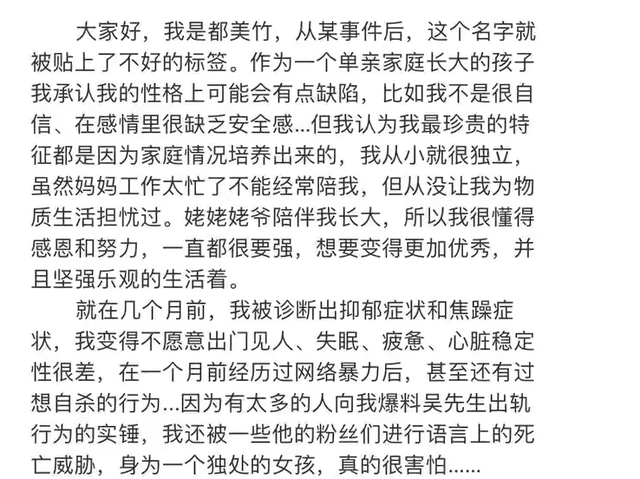 大家好，我是都美竹，从某事件后，这个名字就被贴上了不好的标签。作为一个单亲家庭长大的孩子我承认我的性格上可能会有点缺陷，比如我不是很自信、在感情里很缺乏安全感...但我认为我最珍贵的特征都是因为家庭情况培养出来的，我从小就很独立，虽然妈妈工作太忙了不能经常陪我，但从没让我为物质生活担忧过。姥姥姥爷陪伴我长大，所以我很懂得感恩和努力，一直都很要强，想要变得更加优秀，并且坚强乐观的生活着。

就在几个月前，我被诊断出抑郁症状和焦躁症状，我变得不愿意出门见人、失眠、疲惫、心脏稳定性很差，在一个月前经历过网络暴力后，甚至还有过想自杀的行为...因为有太多的人向我爆料吴先生出轨行为的实锤，我还被一些他的粉丝们进行语言上的死亡威胁，身为一个独处的女孩，真的很害怕......